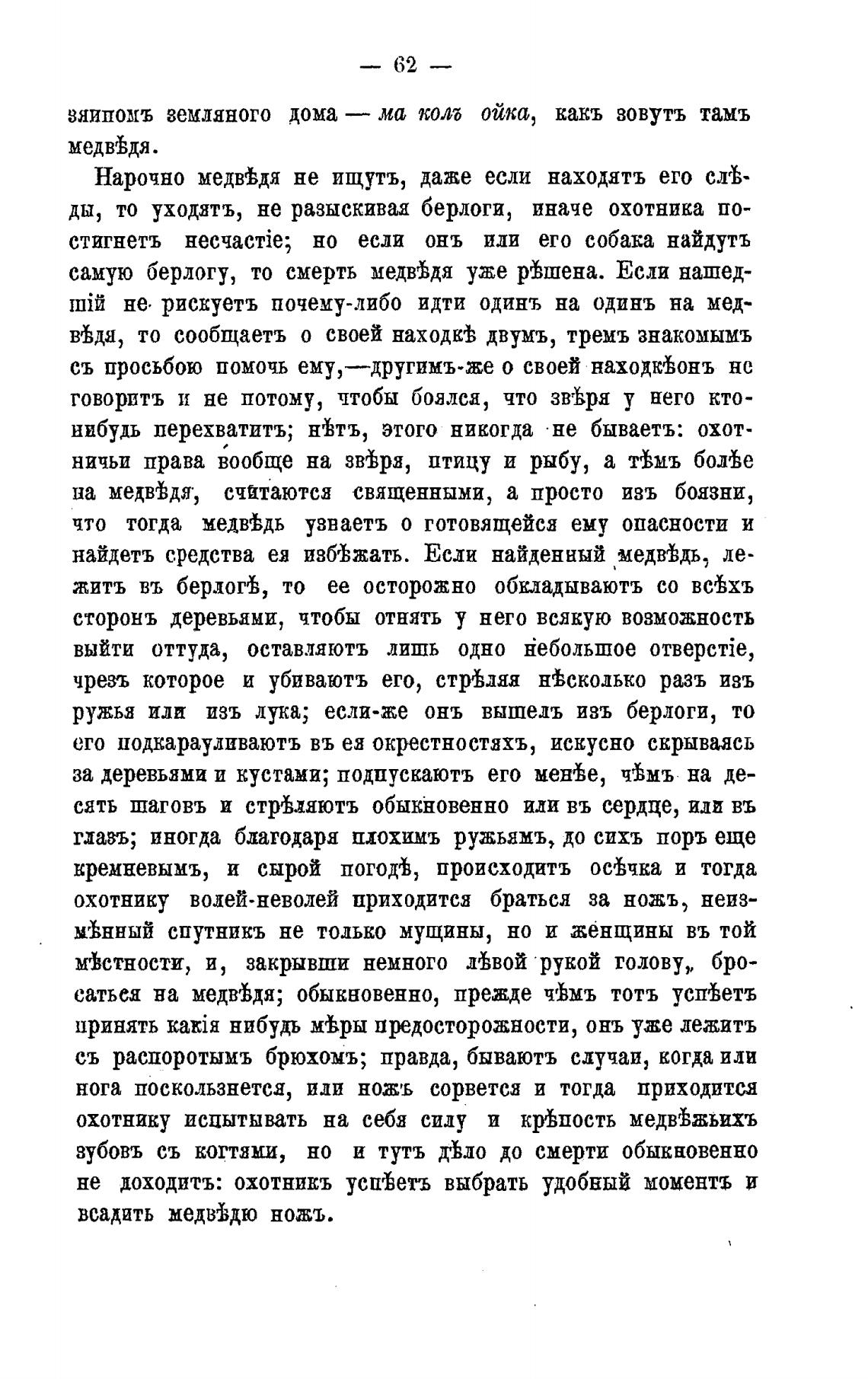 — 62 —

зяиномъ земляного дома — ма колъ ойка, какъ зовутъ тамъ медвѣдя.

Нарочно медвѣдя не ищутъ, даже если находятъ его слѣды, то уходятъ, не разыскивая берлоги, иначе охотника постигнетъ несчастіе; но если онъ или его собака найдутъ самую берлогу, то смерть медвѣдя уже рѣшена. Если нашедшій не рискуетъ почему-либо идти одинъ на одинъ на медвѣдя, то сообщаетъ о своей находкѣ двумъ, тремъ знакомымъ съ просьбою помочь ему,—другимъ-же о своей находкѣонъ не говоритъ и не потому, чтобы боялся, что звѣря у него кто-нибудь перехватитъ; нѣтъ, этого никогда не бываетъ: охотничьи права вообще на звѣря, птицу и рыбу, а тѣмъ болѣе на медвѣдя, считаются священными, а просто изъ боязни, что тогда медвѣдь узнаетъ о готовящейся ему опасности и найдетъ средства ея избѣжать. Если найденный медвѣдь, лежитъ въ берлогѣ, то ее осторожно обкладываютъ со всѣхъ сторонъ деревьями, чтобы отнять у него всякую возможность выйти оттуда, оставляютъ лишь одно небольшое отверстіе, чрезъ которое и убиваютъ его, стрѣляя нѣсколько разъ изъ ружья или изъ лука; если-же онъ вышелъ изъ берлоги, то его подкарауливаютъ въ ея окрестностяхъ, искусно скрываясь за деревьями и кустами; подпускаютъ его менѣе, чѣмъ на десять шаговъ и стрѣляютъ обыкновенно или въ сердце, или въ глазъ; иногда благодаря плохимъ ружьямъ, до сихъ поръ еще кремневымъ, и сырой погодѣ, происходитъ осѣчка и тогда охотнику волей-неволей приходится браться за ножъ, неизмѣнный спутникъ не только мущины, но и женщины въ той мѣстности, и, закрывши немного лѣвой рукой голову, бросаться на медвѣдя; обыкновенно, прежде чѣмъ тотъ успѣетъ принять какія нибудь мѣры предосторожности, онъ уже лежитъ съ распоротымъ брюхомъ; правда, бываютъ случаи, когда или нога поскользнется, или ножъ сорвется и тогда приходится охотнику испытывать на себя силу и крѣпость медвѣжьихъ зубовъ съ когтями, но и тутъ дѣло до смерти обыкновенно не доходитъ: охотникъ успѣетъ выбрать удобный моментъ и всадить медвѣдю ножъ.